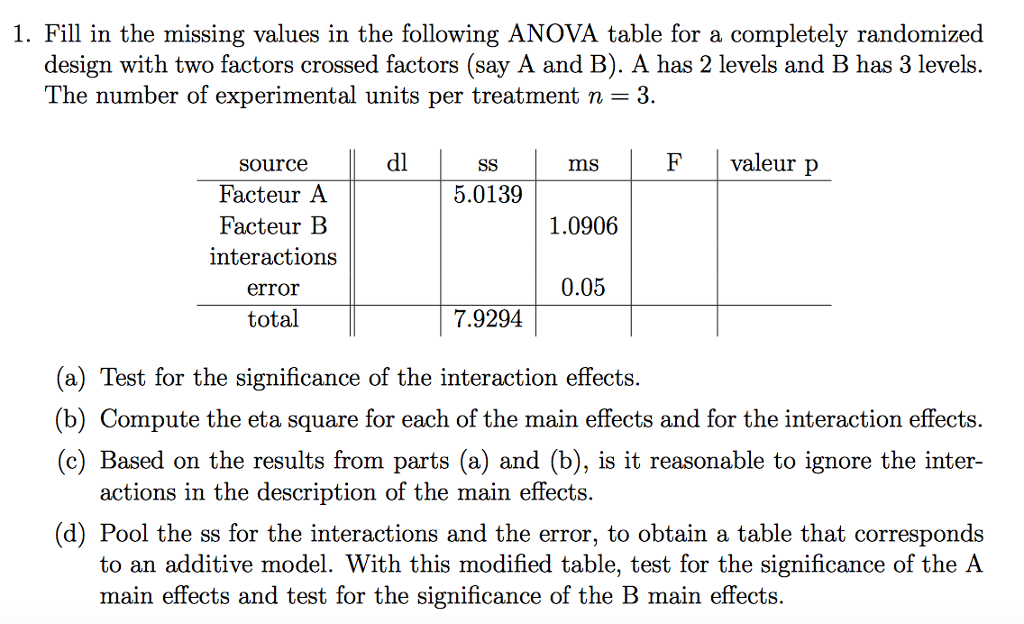 1. Fill in the missing values in the following ANOVA table for a completely randomized design with two factors crossed factors (say A and B). A has 2 levels and B has 3 levels. The number of experimental units per treatment $n = 3$.

| source | dl | ss | ms | F | valeur p |
|---|---|---|---|---|---|
| Facteur A | | 5.0139 | | | |
| Facteur B | | | 1.0906 | | |
| interactions | | | | | |
| error | | | 0.05 | | |
| total | | 7.9294 | | | |

(a) Test for the significance of the interaction effects.

(b) Compute the eta square for each of the main effects and for the interaction effects.

(c) Based on the results from parts (a) and (b), is it reasonable to ignore the interactions in the description of the main effects.

(d) Pool the ss for the interactions and the error, to obtain a table that corresponds to an additive model. With this modified table, test for the significance of the A main effects and test for the significance of the B main effects.